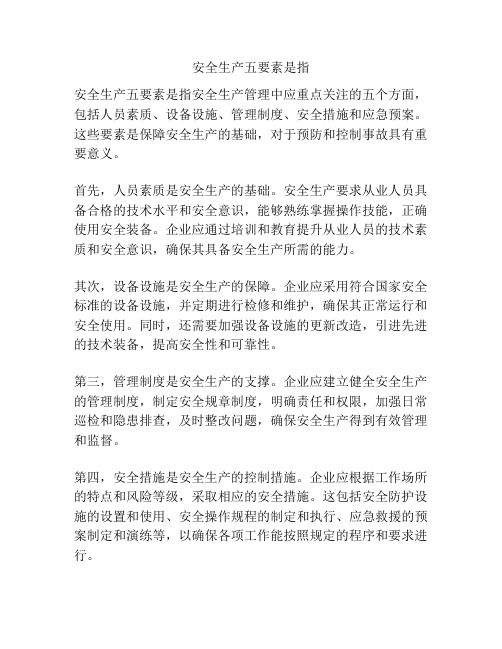 安全生产五要素是指

安全生产五要素是指安全生产管理中应重点关注的五个方面，包括人员素质、设备设施、管理制度、安全措施和应急预案。这些要素是保障安全生产的基础，对于预防和控制事故具有重要意义。

首先，人员素质是安全生产的基础。安全生产要求从业人员具备合格的技术水平和安全意识，能够熟练掌握操作技能，正确使用安全装备。企业应通过培训和教育提升从业人员的技术素质和安全意识，确保其具备安全生产所需的能力。

其次，设备设施是安全生产的保障。企业应采用符合国家安全标准的设备设施，并定期进行检修和维护，确保其正常运行和安全使用。同时，还需要加强设备设施的更新改造，引进先进的技术装备，提高安全性和可靠性。

第三，管理制度是安全生产的支撑。企业应建立健全安全生产的管理制度，制定安全规章制度，明确责任和权限，加强日常巡检和隐患排查，及时整改问题，确保安全生产得到有效管理和监督。

第四，安全措施是安全生产的控制措施。企业应根据工作场所的特点和风险等级，采取相应的安全措施。这包括安全防护设施的设置和使用、安全操作规程的制定和执行、应急救援的预案制定和演练等，以确保各项工作能按照规定的程序和要求进行。